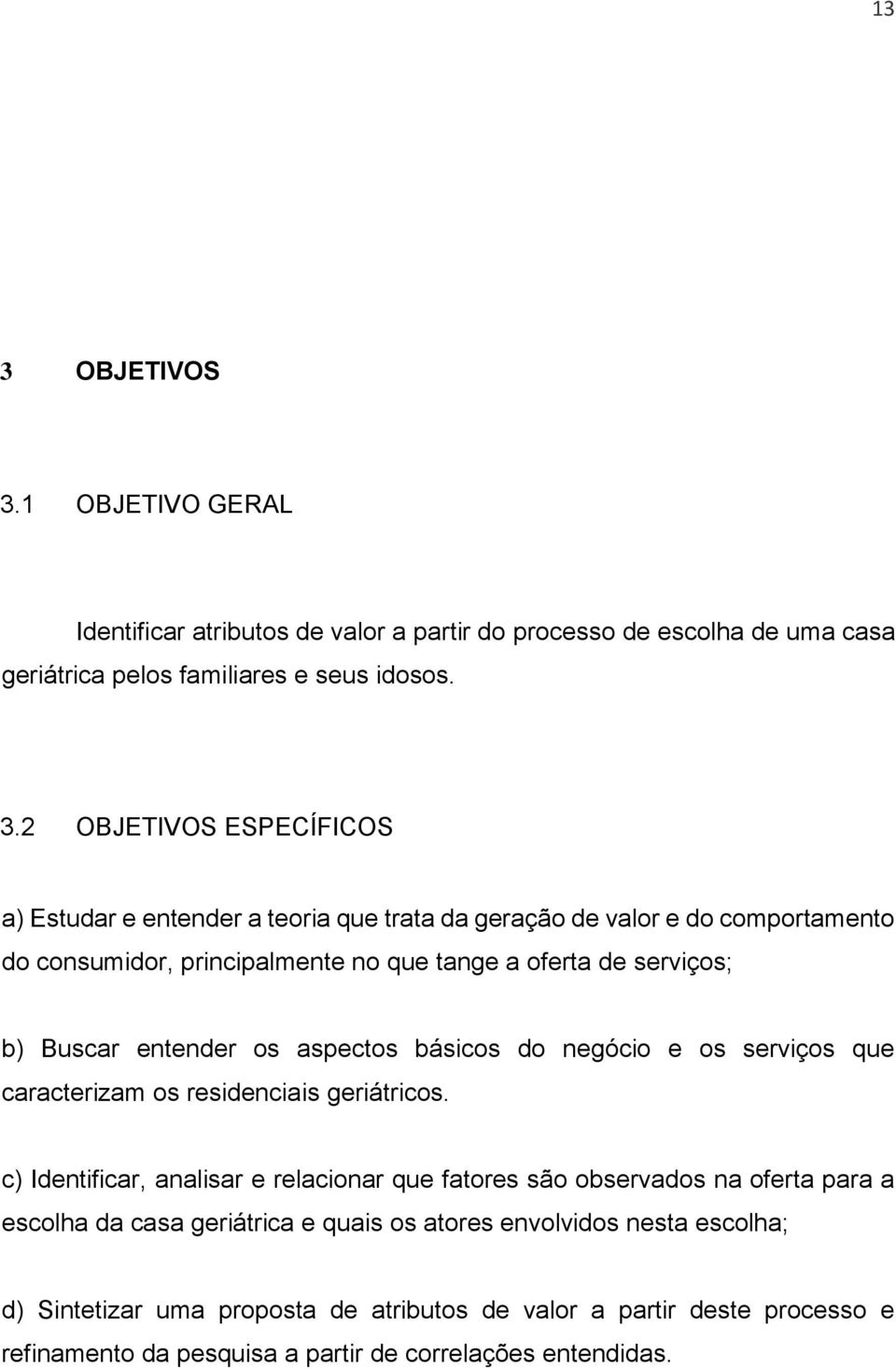 13

3 OBJETIVOS

3.1 OBJETIVO GERAL

Identificar atributos de valor a partir do processo de escolha de uma casa geriátrica pelos familiares e seus idosos.

3.2 OBJETIVOS ESPECÍFICOS

a) Estudar e entender a teoria que trata da geração de valor e do comportamento do consumidor, principalmente no que tange a oferta de serviços;

b) Buscar entender os aspectos básicos do negócio e os serviços que caracterizam os residenciais geriátricos.

c) Identificar, analisar e relacionar que fatores são observados na oferta para a escolha da casa geriátrica e quais os atores envolvidos nesta escolha;

d) Sintetizar uma proposta de atributos de valor a partir deste processo e refinamento da pesquisa a partir de correlações entendidas.